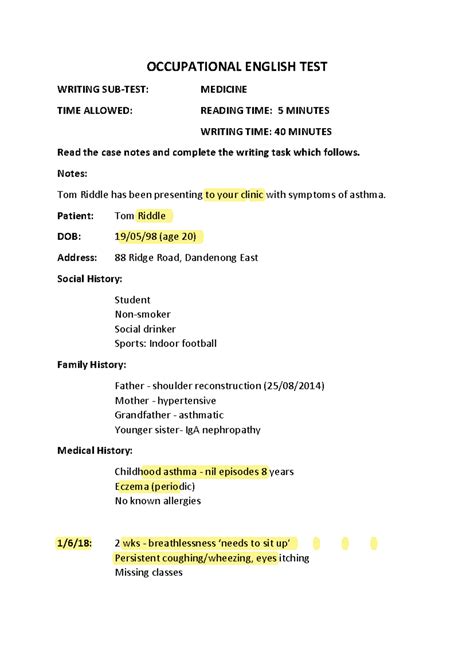 OCCUPATIONAL ENGLISH TEST

WRITING SUB-TEST: MEDICINE

TIME ALLOWED: READING TIME: 5 MINUTES

WRITING TIME: 40 MINUTES

Read the case notes and complete the writing task which follows.

Notes:

Tom Riddle has been presenting to your clinic with symptoms of asthma.

Patient: Tom Riddle

DOB: 19/05/98 (age 20)

Address: 88 Ridge Road, Dandenong East

Social History:

Student
Non-smoker
Social drinker
Sports: Indoor football

Family History:

Father - shoulder reconstruction (25/08/2014)
Mother - hypertensive
Grandfather - asthmatic
Younger sister- IgA nephropathy

Medical History:

Childhood asthma - nil episodes 8 years
Eczema (periodic)
No known allergies

1/6/18: 2 wks - breathlessness 'needs to sit up'
Persistent coughing/wheezing, eyes itching
Missing classes